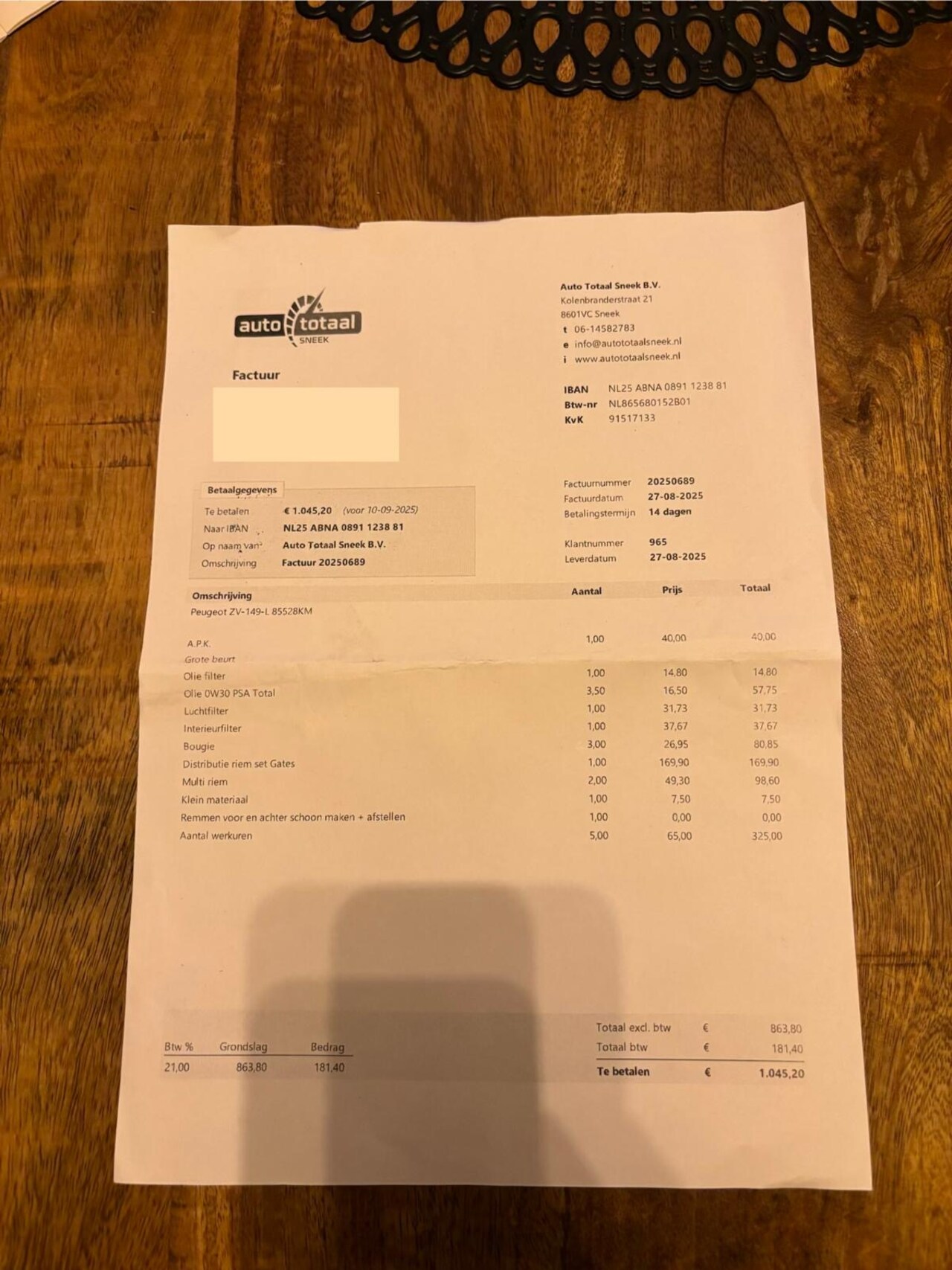 auto totaal
SNEEK

Factuur

Auto Totaal Sneek B.V.
Kolenbranderstraat 21
8601VC Sneek
t 06-14582783
e info@autototaalsneek.nl
i www.autototaalsneek.nl

IBAN NL25 ABNA 0891 1238 81
Btw-nr NL865680152B01
KvK 91517133

Betaalgegevens
Te betalen € 1.045,20 (voor 10-09-2025)
Naar IBAN NL25 ABNA 0891 1238 81
Op naam van Auto Totaal Sneek B.V.
Omschrijving Factuur 20250689

Factuurnummer 20250689
Factuurdatum 27-08-2025
Betalingstermijn 14 dagen

Klantnummer 965
Leverdatum 27-08-2025

| Omschrijving | Aantal | Prijs | Totaal |
|---|---|---|---|
| Peugeot ZV-149-L 85528KM | | | |
| A.P.K. | 1,00 | 40,00 | 40,00 |
| Grote beurt | | | |
| Olie filter | 1,00 | 14,80 | 14,80 |
| Olie 0W30 PSA Total | 3,50 | 16,50 | 57,75 |
| Luchtfilter | 1,00 | 31,73 | 31,73 |
| Interieurfilter | 1,00 | 37,67 | 37,67 |
| Bougie | 3,00 | 26,95 | 80,85 |
| Distributie riem set Gates | 1,00 | 169,90 | 169,90 |
| Multi riem | 2,00 | 49,30 | 98,60 |
| Klein materiaal | 1,00 | 7,50 | 7,50 |
| Remmen voor en achter schoon maken + afstellen | 1,00 | 0,00 | 0,00 |
| Aantal werkuren | 5,00 | 65,00 | 325,00 |

| Btw % | Grondslag | Bedrag |
|---|---|---|
| 21,00 | 863,80 | 181,40 |

Totaal excl. btw € 863,80
Totaal btw € 181,40
Te betalen € 1.045,20